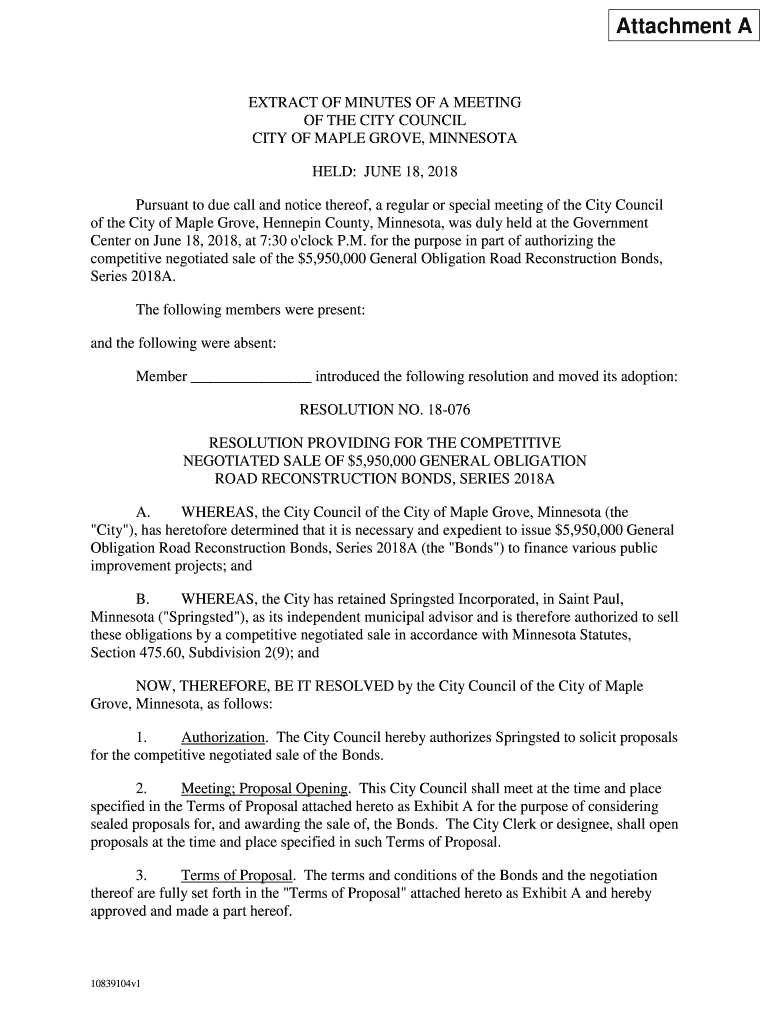 Attachment A

EXTRACT OF MINUTES OF A MEETING
OF THE CITY COUNCIL
CITY OF MAPLE GROVE, MINNESOTA

HELD: JUNE 18, 2018

Pursuant to due call and notice thereof, a regular or special meeting of the City Council of the City of Maple Grove, Hennepin County, Minnesota, was duly held at the Government Center on June 18, 2018, at 7:30 o'clock P.M. for the purpose in part of authorizing the competitive negotiated sale of the $5,950,000 General Obligation Road Reconstruction Bonds, Series 2018A.

The following members were present:

and the following were absent:

Member ________________ introduced the following resolution and moved its adoption:

RESOLUTION NO. 18-076

RESOLUTION PROVIDING FOR THE COMPETITIVE NEGOTIATED SALE OF $5,950,000 GENERAL OBLIGATION ROAD RECONSTRUCTION BONDS, SERIES 2018A

A. WHEREAS, the City Council of the City of Maple Grove, Minnesota (the "City"), has heretofore determined that it is necessary and expedient to issue $5,950,000 General Obligation Road Reconstruction Bonds, Series 2018A (the "Bonds") to finance various public improvement projects; and

B. WHEREAS, the City has retained Springsted Incorporated, in Saint Paul, Minnesota ("Springsted"), as its independent municipal advisor and is therefore authorized to sell these obligations by a competitive negotiated sale in accordance with Minnesota Statutes, Section 475.60, Subdivision 2(9); and

NOW, THEREFORE, BE IT RESOLVED by the City Council of the City of Maple Grove, Minnesota, as follows:

1. Authorization. The City Council hereby authorizes Springsted to solicit proposals for the competitive negotiated sale of the Bonds.

2. Meeting; Proposal Opening. This City Council shall meet at the time and place specified in the Terms of Proposal attached hereto as Exhibit A for the purpose of considering sealed proposals for, and awarding the sale of, the Bonds. The City Clerk or designee, shall open proposals at the time and place specified in such Terms of Proposal.

3. Terms of Proposal. The terms and conditions of the Bonds and the negotiation thereof are fully set forth in the "Terms of Proposal" attached hereto as Exhibit A and hereby approved and made a part hereof.

10839104v1